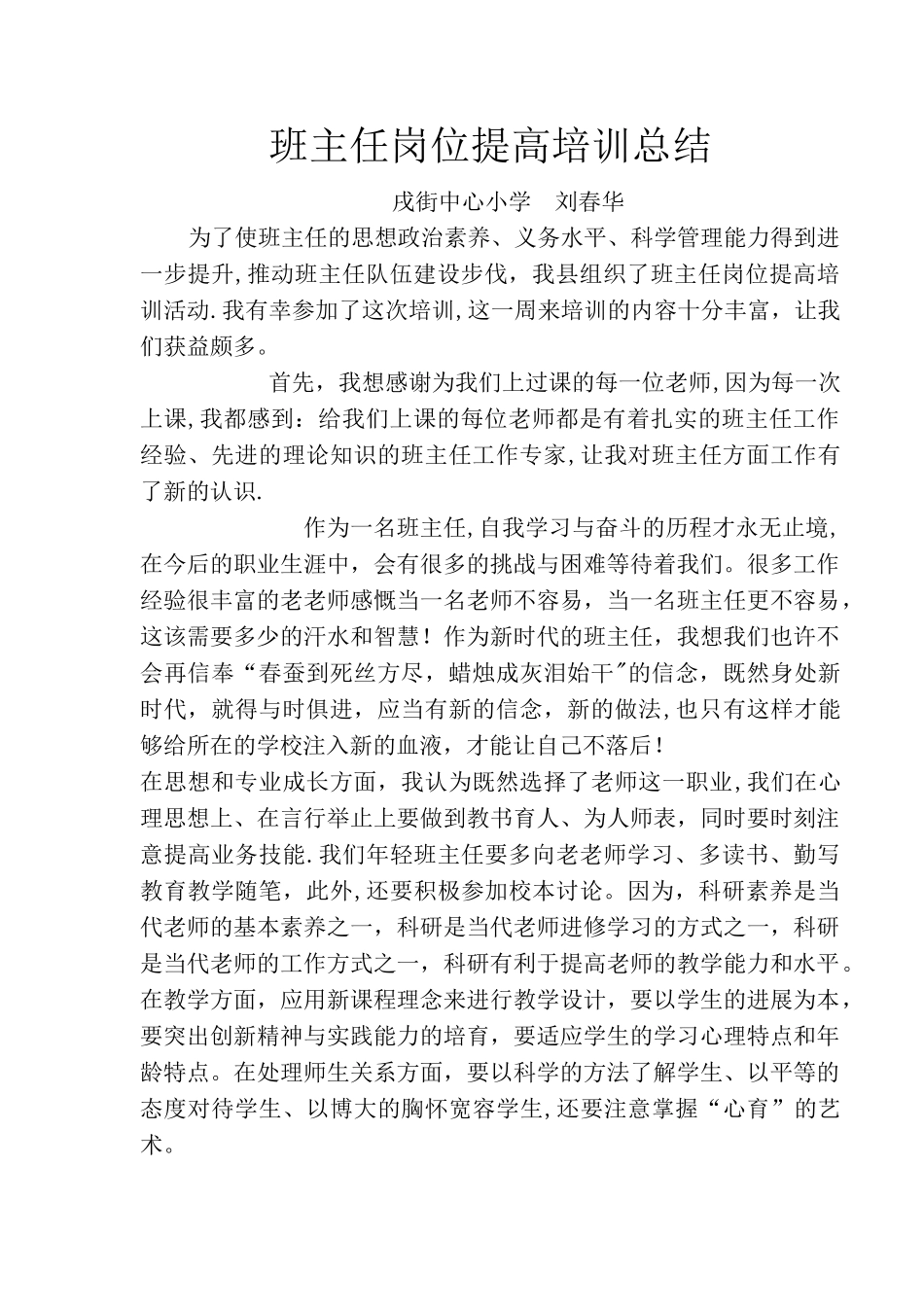 班主任岗位提高培训总结

戌街中心小学　刘春华

为了使班主任的思想政治素养、义务水平、科学管理能力得到进一步提升,推动班主任队伍建设步伐，我县组织了班主任岗位提高培训活动.我有幸参加了这次培训,这一周来培训的内容十分丰富，让我们获益颇多。

首先，我想感谢为我们上过课的每一位老师,因为每一次上课,我都感到：给我们上课的每位老师都是有着扎实的班主任工作经验、先进的理论知识的班主任工作专家,让我对班主任方面工作有了新的认识.

作为一名班主任,自我学习与奋斗的历程才永无止境，在今后的职业生涯中，会有很多的挑战与困难等待着我们。很多工作经验很丰富的老老师感慨当一名老师不容易，当一名班主任更不容易，这该需要多少的汗水和智慧！作为新时代的班主任，我想我们也许不会再信奉“春蚕到死丝方尽，蜡烛成灰泪始干"的信念，既然身处新时代，就得与时俱进，应当有新的信念，新的做法,也只有这样才能够给所在的学校注入新的血液，才能让自己不落后！

在思想和专业成长方面，我认为既然选择了老师这一职业,我们在心理思想上、在言行举止上要做到教书育人、为人师表，同时要时刻注意提高业务技能.我们年轻班主任要多向老老师学习、多读书、勤写教育教学随笔，此外,还要积极参加校本讨论。因为，科研素养是当代老师的基本素养之一，科研是当代老师进修学习的方式之一，科研是当代老师的工作方式之一，科研有利于提高老师的教学能力和水平。在教学方面，应用新课程理念来进行教学设计，要以学生的进展为本，要突出创新精神与实践能力的培育，要适应学生的学习心理特点和年龄特点。在处理师生关系方面，要以科学的方法了解学生、以平等的态度对待学生、以博大的胸怀宽容学生,还要注意掌握“心育”的艺术。